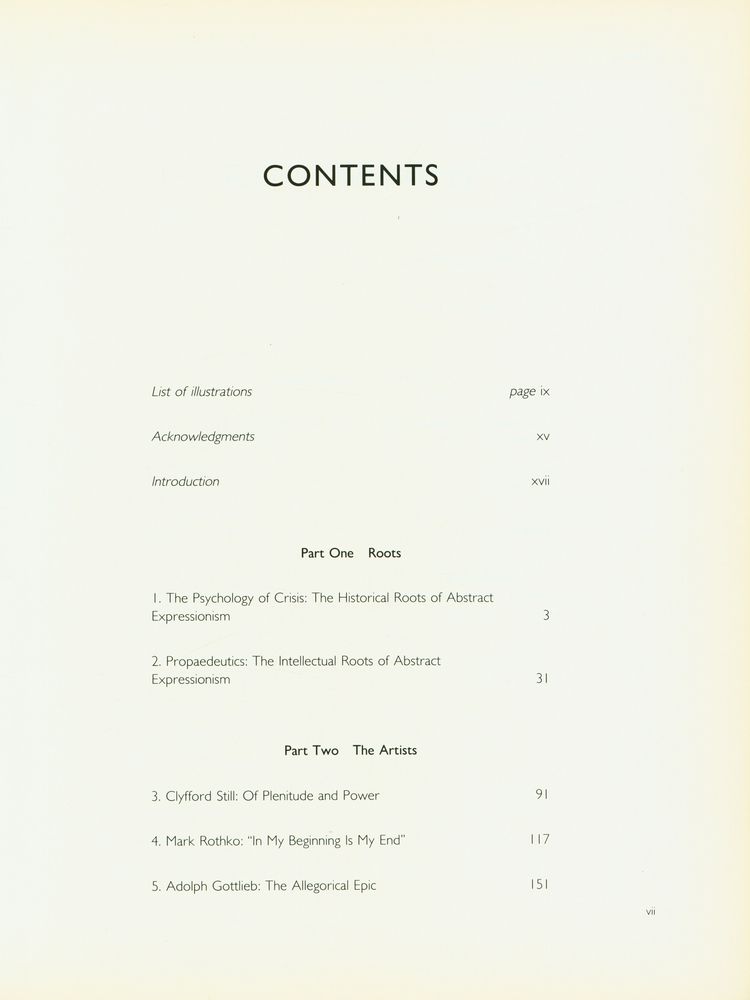 CONTENTS

List of illustrations page ix

Acknowledgments xv

Introduction xvii

Part One Roots

1. The Psychology of Crisis: The Historical Roots of Abstract Expressionism 3

2. Propaedeutics: The Intellectual Roots of Abstract Expressionism 31

Part Two The Artists

3. Clyfford Still: Of Plenitude and Power 91

4. Mark Rothko: "In My Beginning Is My End" 117

5. Adolph Gottlieb: The Allegorical Epic 151

vii